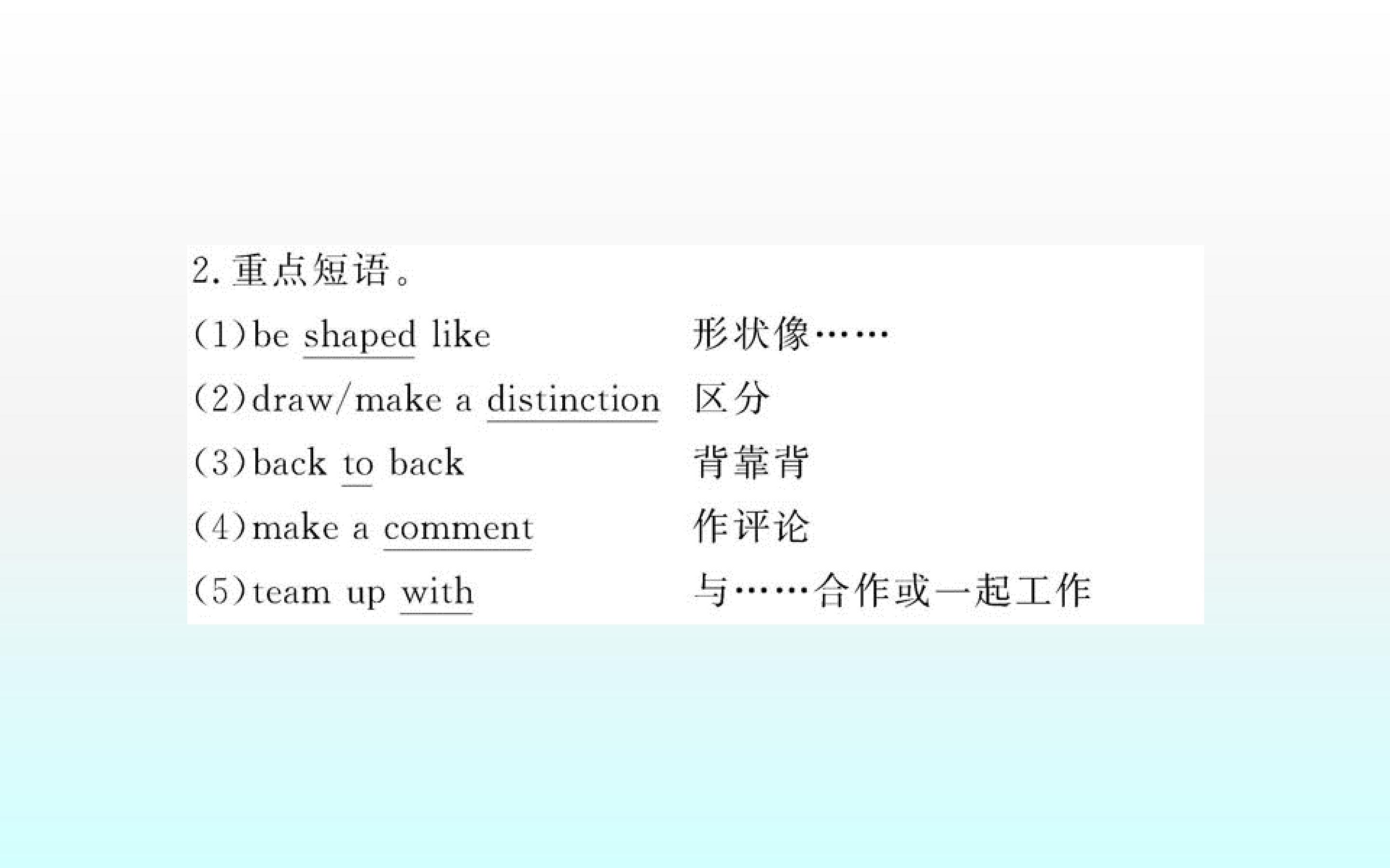 2.重点短语。

(1)be shaped like 形状像……

(2)draw/make a distinction 区分

(3)back to back 背靠背

(4)make a comment 作评论

(5)team up with 与……合作或一起工作